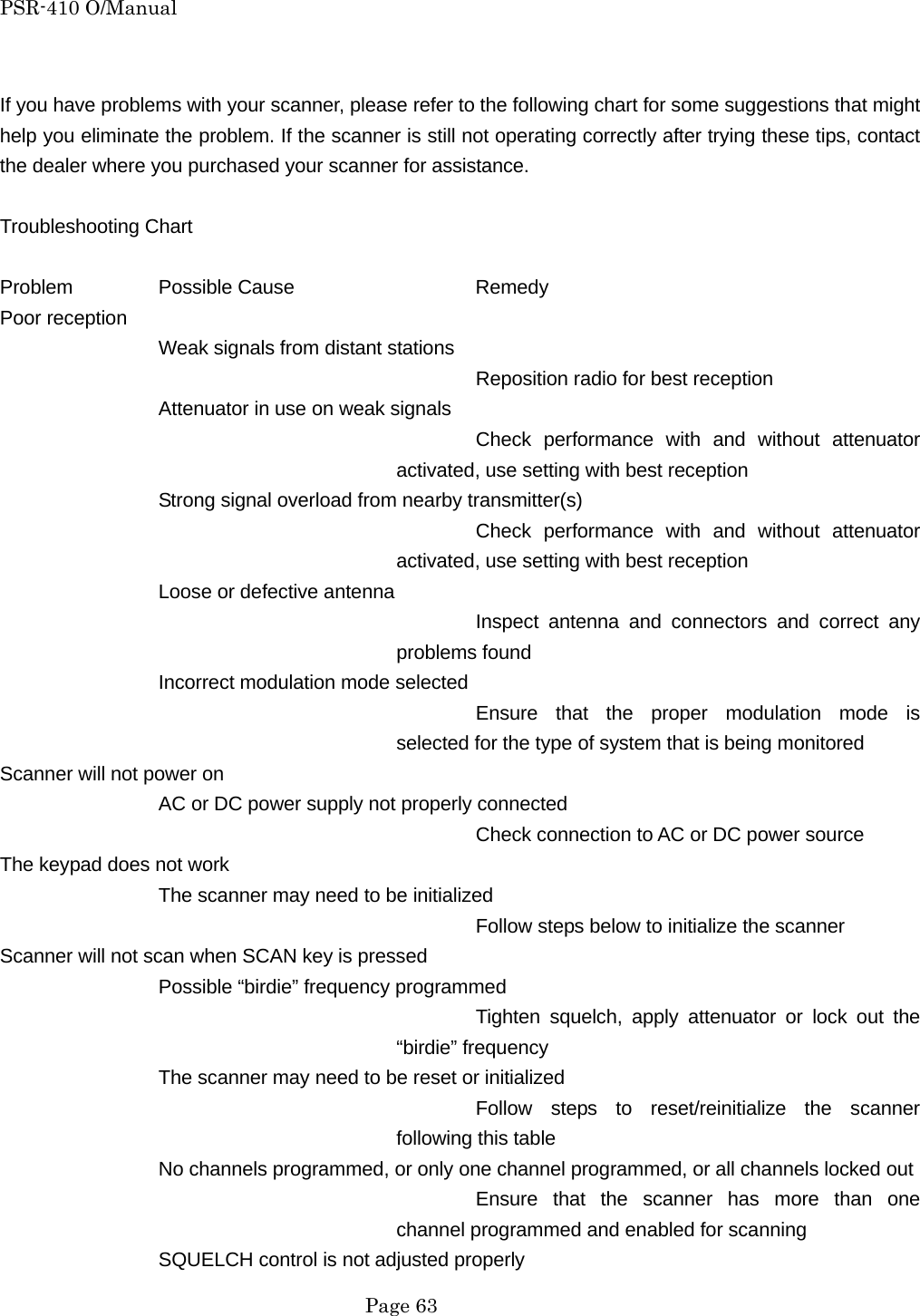 PSR-410 O/Manual

If you have problems with your scanner, please refer to the following chart for some suggestions that might help you eliminate the problem. If the scanner is still not operating correctly after trying these tips, contact the dealer where you purchased your scanner for assistance.

Troubleshooting Chart

Problem Possible Cause Remedy
Poor reception
Weak signals from distant stations
Reposition radio for best reception
Attenuator in use on weak signals
Check performance with and without attenuator activated, use setting with best reception
Strong signal overload from nearby transmitter(s)
Check performance with and without attenuator activated, use setting with best reception
Loose or defective antenna
Inspect antenna and connectors and correct any problems found
Incorrect modulation mode selected
Ensure that the proper modulation mode is selected for the type of system that is being monitored
Scanner will not power on
AC or DC power supply not properly connected
Check connection to AC or DC power source
The keypad does not work
The scanner may need to be initialized
Follow steps below to initialize the scanner
Scanner will not scan when SCAN key is pressed
Possible “birdie” frequency programmed
Tighten squelch, apply attenuator or lock out the “birdie” frequency
The scanner may need to be reset or initialized
Follow steps to reset/reinitialize the scanner following this table
No channels programmed, or only one channel programmed, or all channels locked out
Ensure that the scanner has more than one channel programmed and enabled for scanning
SQUELCH control is not adjusted properly

Page 63